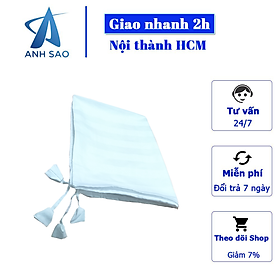 ANH SAO

Giao nhanh 2h

Nội thành HCM

Tư vấn
24/7

Miễn phí
Đổi trả 7 ngày

Theo dõi Shop
Giảm 7%